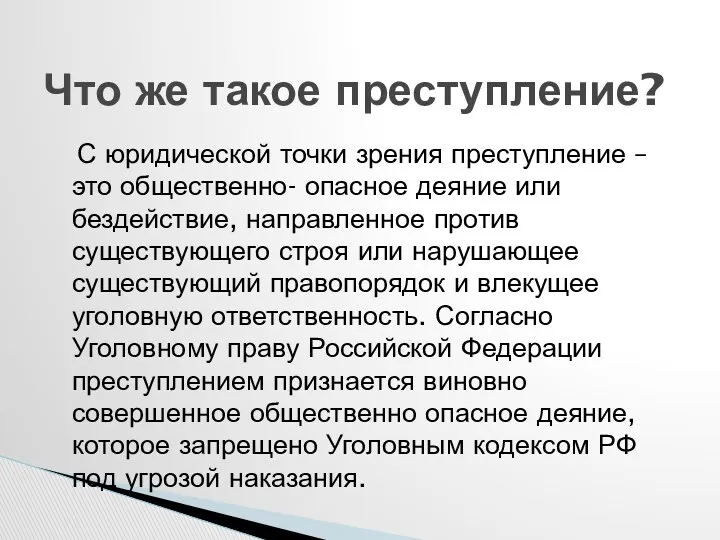 Что же такое преступление?

С юридической точки зрения преступление – это общественно- опасное деяние или бездействие, направленное против существующего строя или нарушающее существующий правопорядок и влекущее уголовную ответственность. Согласно Уголовному праву Российской Федерации преступлением признается виновно совершенное общественно опасное деяние, которое запрещено Уголовным кодексом РФ под угрозой наказания.